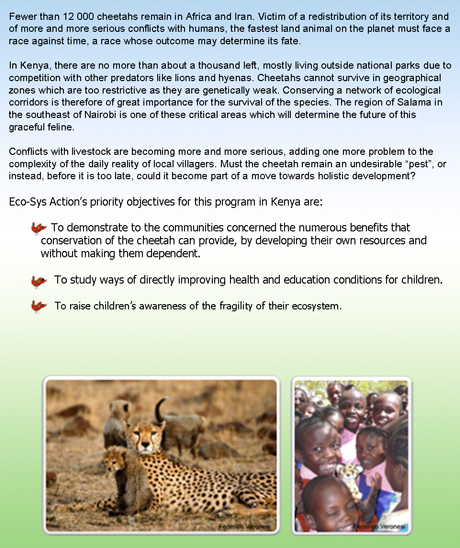 Fewer than 12 000 cheetahs remain in Africa and Iran. Victim of a redistribution of its territory and of more and more serious conflicts with humans, the fastest land animal on the planet must face a race against time, a race whose outcome may determine its fate.

In Kenya, there are no more than about a thousand left, mostly living outside national parks due to competition with other predators like lions and hyenas. Cheetahs cannot survive in geographical zones which are too restrictive as they are genetically weak. Conserving a network of ecological corridors is therefore of great importance for the survival of the species. The region of Salama in the southeast of Nairobi is one of these critical areas which will determine the future of this graceful feline.

Conflicts with livestock are becoming more and more serious, adding one more problem to the complexity of the daily reality of local villagers. Must the cheetah remain an undesirable "pest", or instead, before it is too late, could it become part of a move towards holistic development?

Eco-Sys Action's priority objectives for this program in Kenya are:

To demonstrate to the communities concerned the numerous benefits that conservation of the cheetah can provide, by developing their own resources and without making them dependent.

To study ways of directly improving health and education conditions for children.

To raise children's awareness of the fragility of their ecosystem.

Federico Veronesi

Federico Veronesi